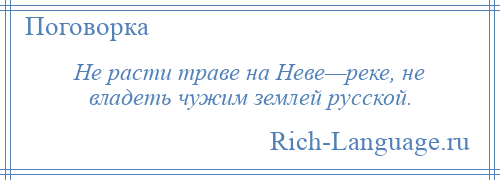 Поговорка

Не расти траве на Неве—реке, не владеть чужим землей русской.

Rich-Language.ru